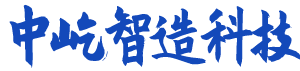 中屹智造科技